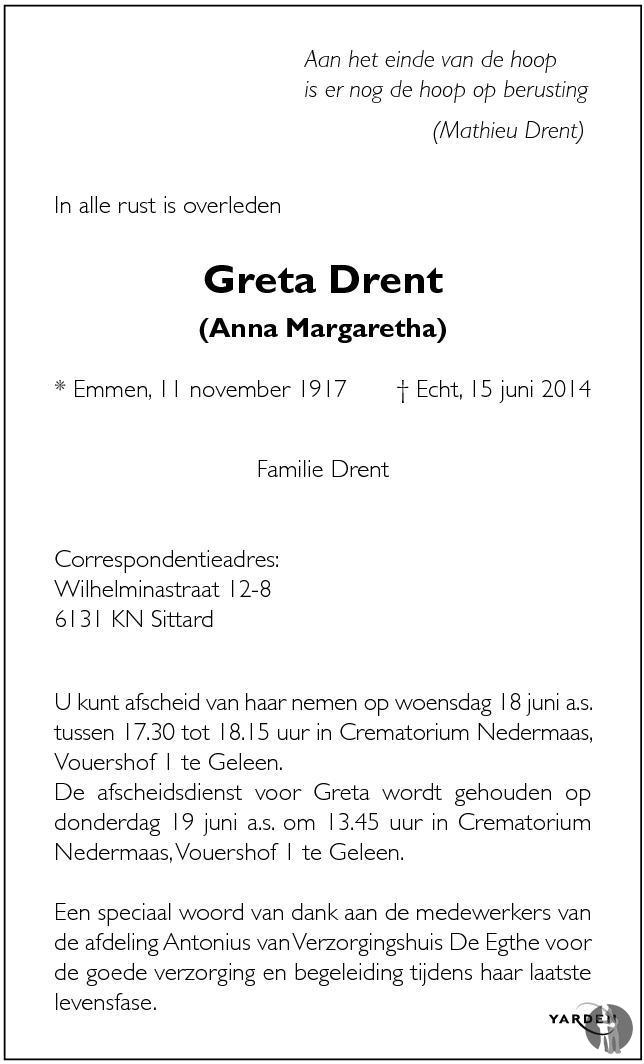 Aan het einde van de hoop
is er nog de hoop op berusting
(Mathieu Drent)

In alle rust is overleden

Greta Drent
(Anna Margaretha)

* Emmen, 11 november 1917 † Echt, 15 juni 2014

Familie Drent

Correspondentieadres:
Wilhelminastraat 12-8
6131 KN Sittard

U kunt afscheid van haar nemen op woensdag 18 juni a.s. tussen 17.30 tot 18.15 uur in Crematorium Nedermaas, Vouershof 1 te Geleen.
De afscheidsdienst voor Greta wordt gehouden op donderdag 19 juni a.s. om 13.45 uur in Crematorium Nedermaas, Vouershof 1 te Geleen.

Een speciaal woord van dank aan de medewerkers van de afdeling Antonius van Verzorgingshuis De Egthe voor de goede verzorging en begeleiding tijdens haar laatste levensfase.

YARDEN